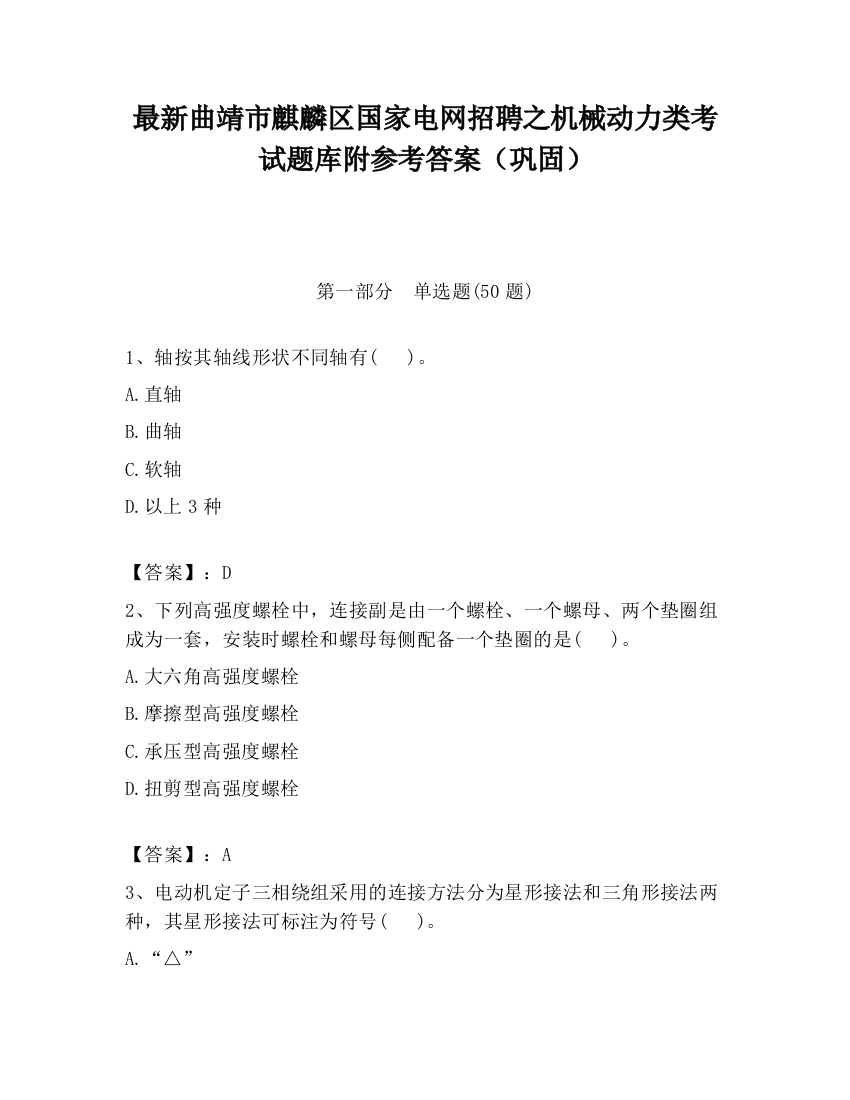 最新曲靖市麒麟区国家电网招聘之机械动力类考试题库附参考答案（巩固）

第一部分　单选题(50 题)

1、轴按其轴线形状不同轴有(　)。

A.直轴

B.曲轴

C.软轴

D.以上 3 种

【答案】：D

2、下列高强度螺栓中，连接副是由一个螺栓、一个螺母、两个垫圈组成为一套，安装时螺栓和螺母每侧配备一个垫圈的是(　)。

A.大六角高强度螺栓

B.摩擦型高强度螺栓

C.承压型高强度螺栓

D.扭剪型高强度螺栓

【答案】：A

3、电动机定子三相绕组采用的连接方法分为星形接法和三角形接法两种，其星形接法可标注为符号(　)。

A.“△”